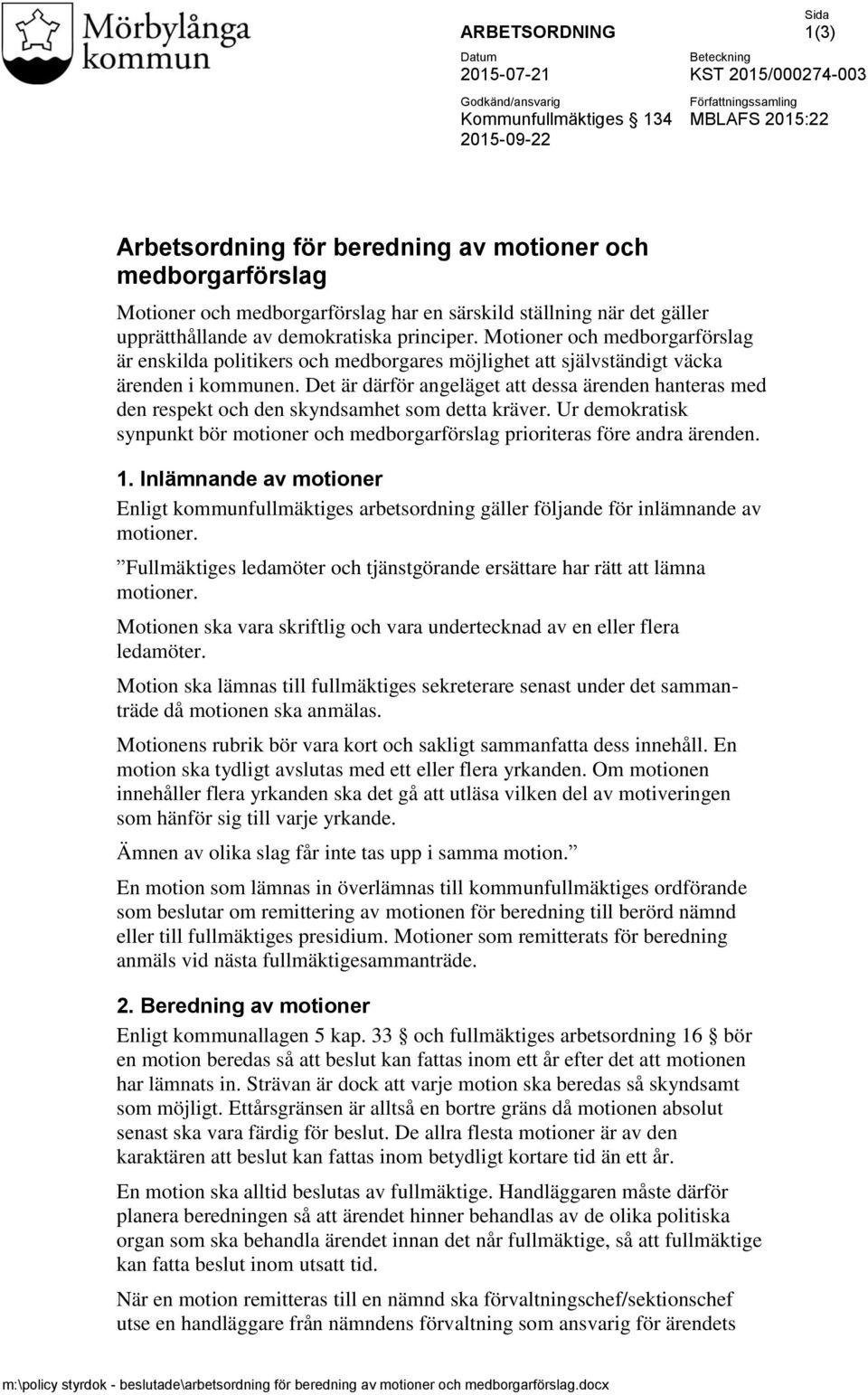 Mörbylånga kommun

ARBETSORDNING

Sida
1(3)

Datum
2015-07-21

Beteckning
KST 2015/000274-003

Godkänd/ansvarig
Kommunfullmäktiges 134
2015-09-22

Författningssamling
MBLAFS 2015:22

Arbetsordning för beredning av motioner och medborgarförslag

Motioner och medborgarförslag har en särskild ställning när det gäller upprätthållande av demokratiska principer. Motioner och medborgarförslag är enskilda politikers och medborgares möjlighet att självständigt väcka ärenden i kommunen. Det är därför angeläget att dessa ärenden hanteras med den respekt och den skyndsamhet som detta kräver. Ur demokratisk synpunkt bör motioner och medborgarförslag prioriteras före andra ärenden.

1. Inlämnande av motioner

Enligt kommunfullmäktiges arbetsordning gäller följande för inlämnande av motioner.

”Fullmäktiges ledamöter och tjänstgörande ersättare har rätt att lämna motioner.

Motionen ska vara skriftlig och vara undertecknad av en eller flera ledamöter.

Motion ska lämnas till fullmäktiges sekreterare senast under det sammanträde då motionen ska anmälas.

Motionens rubrik bör vara kort och sakligt sammanfatta dess innehåll. En motion ska tydligt avslutas med ett eller flera yrkanden. Om motionen innehåller flera yrkanden ska det gå att utläsa vilken del av motiveringen som hänför sig till varje yrkande.

Ämnen av olika slag får inte tas upp i samma motion.”

En motion som lämnas in överlämnas till kommunfullmäktiges ordförande som beslutar om remittering av motionen för beredning till berörd nämnd eller till fullmäktiges presidium. Motioner som remitterats för beredning anmäls vid nästa fullmäktigesammanträde.

2. Beredning av motioner

Enligt kommunallagen 5 kap. 33 § och fullmäktiges arbetsordning 16 § bör en motion beredas så att beslut kan fattas inom ett år efter det att motionen har lämnats in. Strävan är dock att varje motion ska beredas så skyndsamt som möjligt. Ettårsgränsen är alltså en bortre gräns då motionen absolut senast ska vara färdig för beslut. De allra flesta motioner är av den karaktären att beslut kan fattas inom betydligt kortare tid än ett år.

En motion ska alltid beslutas av fullmäktige. Handläggaren måste därför planera beredningen så att ärendet hinner behandlas av de olika politiska organ som ska behandla ärendet innan det når fullmäktige, så att fullmäktige kan fatta beslut inom utsatt tid.

När en motion remitteras till en nämnd ska förvaltningschef/sektionschef utse en handläggare från nämndens förvaltning som ansvarig för ärendets

m:\policy styrdok - beslutade\arbetsordning för beredning av motioner och medborgarförslag.docx